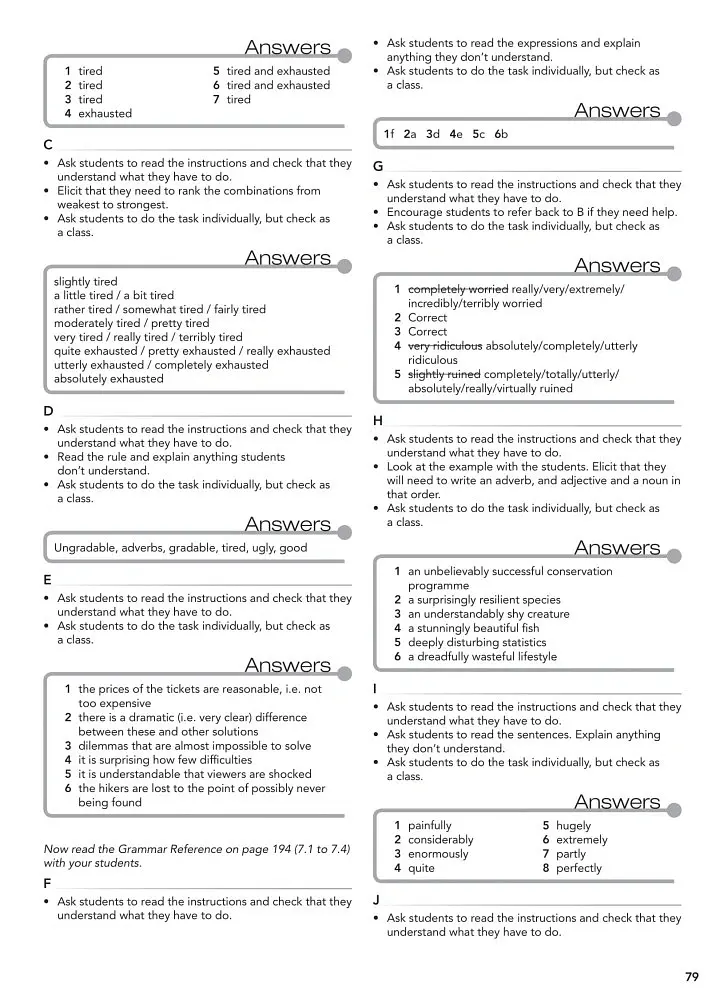 Answers

1 tired
2 tired
3 tired
4 exhausted
5 tired and exhausted
6 tired and exhausted
7 tired

C

• Ask students to read the instructions and check that they understand what they have to do.
• Elicit that they need to rank the combinations from weakest to strongest.
• Ask students to do the task individually, but check as a class.

Answers

slightly tired
a little tired / a bit tired
rather tired / somewhat tired / fairly tired
moderately tired / pretty tired
very tired / really tired / terribly tired
quite exhausted / pretty exhausted / really exhausted
utterly exhausted / completely exhausted
absolutely exhausted

D

• Ask students to read the instructions and check that they understand what they have to do.
• Read the rule and explain anything students don't understand.
• Ask students to do the task individually, but check as a class.

Answers

Ungradable, adverbs, gradable, tired, ugly, good

E

• Ask students to read the instructions and check that they understand what they have to do.
• Ask students to do the task individually, but check as a class.

Answers

1 the prices of the tickets are reasonable, i.e. not too expensive
2 there is a dramatic (i.e. very clear) difference between these and other solutions
3 dilemmas that are almost impossible to solve
4 it is surprising how few difficulties
5 it is understandable that viewers are shocked
6 the hikers are lost to the point of possibly never being found

Now read the Grammar Reference on page 194 (7.1 to 7.4) with your students.

F

• Ask students to read the instructions and check that they understand what they have to do.

• Ask students to read the expressions and explain anything they don't understand.
• Ask students to do the task individually, but check as a class.

Answers

1f 2a 3d 4e 5c 6b

G

• Ask students to read the instructions and check that they understand what they have to do.
• Encourage students to refer back to B if they need help.
• Ask students to do the task individually, but check as a class.

Answers

1 completely worried really/very/extremely/incredibly/terribly worried
2 Correct
3 Correct
4 very ridiculous absolutely/completely/utterly ridiculous
5 slightly ruined completely/totally/utterly/absolutely/really/virtually ruined

H

• Ask students to read the instructions and check that they understand what they have to do.
• Look at the example with the students. Elicit that they will need to write an adverb, and adjective and a noun in that order.
• Ask students to do the task individually, but check as a class.

Answers

1 an unbelievably successful conservation programme
2 a surprisingly resilient species
3 an understandably shy creature
4 a stunningly beautiful fish
5 deeply disturbing statistics
6 a dreadfully wasteful lifestyle

I

• Ask students to read the instructions and check that they understand what they have to do.
• Ask students to read the sentences. Explain anything they don't understand.
• Ask students to do the task individually, but check as a class.

Answers

1 painfully
2 considerably
3 enormously
4 quite
5 hugely
6 extremely
7 partly
8 perfectly

J

• Ask students to read the instructions and check that they understand what they have to do.

79